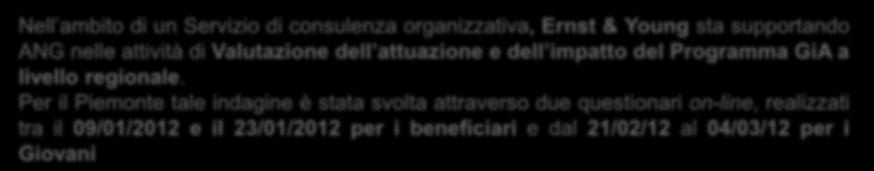 Nell'ambito di un Servizio di consulenza organizzativa, Ernst & Young sta supportando ANG nelle attività di Valutazione dell'attuazione e dell'impatto del Programma GiA a livello regionale.

Per il Piemonte tale indagine è stata svolta attraverso due questionari on-line, realizzati tra il 09/01/2012 e il 23/01/2012 per i beneficiari e dal 21/02/12 al 04/03/12 per i Giovani